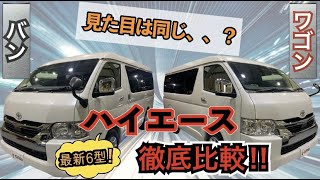 バン

見た目は同じ、、？

ワゴン

ハイエース

最新6型!

徹底比較!!